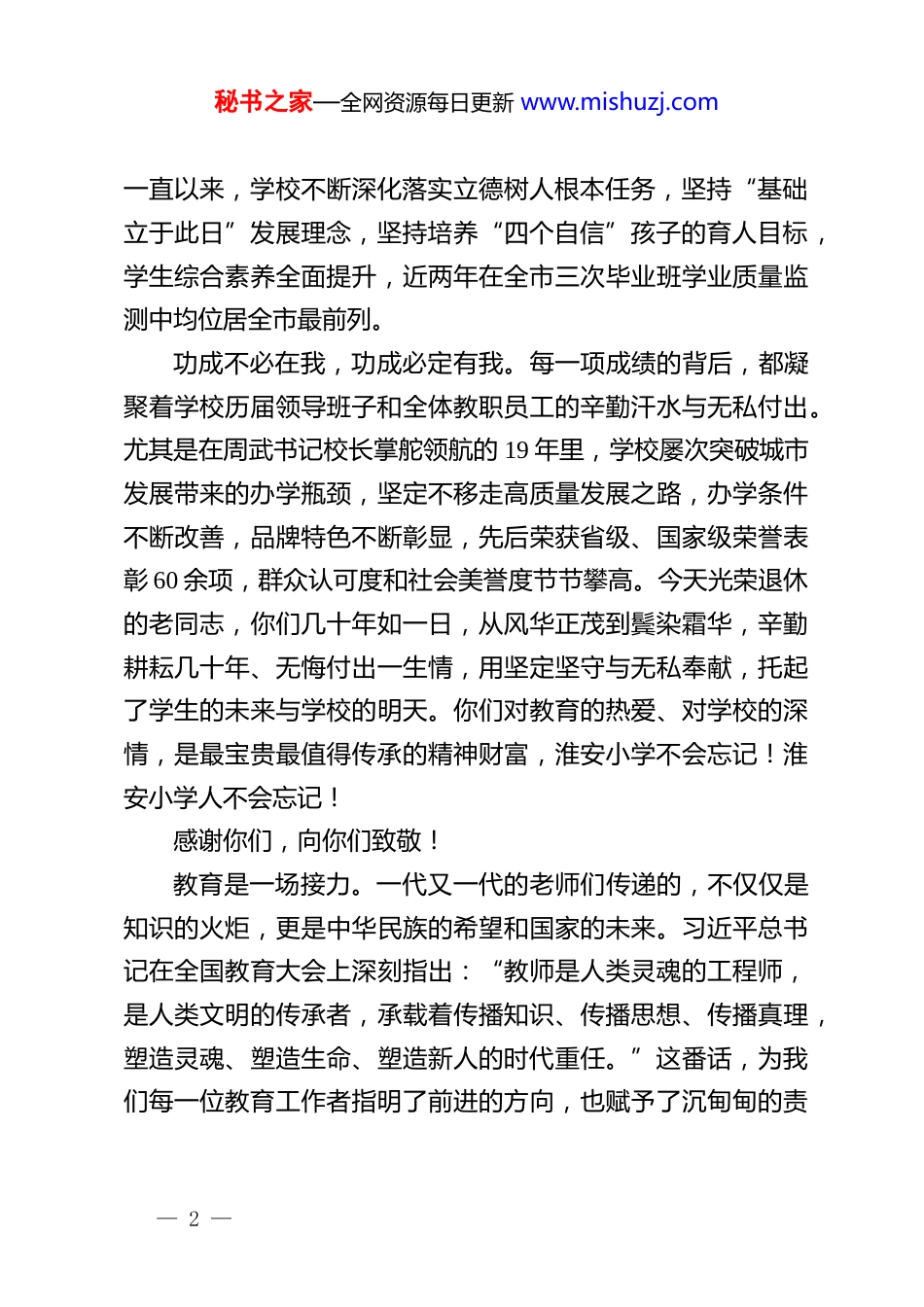 秘书之家—全网资源每日更新 www.mishuzj.com

一直以来，学校不断深化落实立德树人根本任务，坚持“基础立于此日”发展理念，坚持培养“四个自信”孩子的育人目标，学生综合素养全面提升，近两年在全市三次毕业班学业质量监测中均位居全市最前列。

功成不必在我，功成必定有我。每一项成绩的背后，都凝聚着学校历届领导班子和全体教职员工的辛勤汗水与无私付出。尤其是在周武书记校长掌舵领航的 19 年里，学校屡次突破城市发展带来的办学瓶颈，坚定不移走高质量发展之路，办学条件不断改善，品牌特色不断彰显，先后荣获省级、国家级荣誉表彰 60 余项，群众认可度和社会美誉度节节攀高。今天光荣退休的老同志，你们几十年如一日，从风华正茂到鬓染霜华，辛勤耕耘几十年、无悔付出一生情，用坚定坚守与无私奉献，托起了学生的未来与学校的明天。你们对教育的热爱、对学校的深情，是最宝贵最值得传承的精神财富，淮安小学不会忘记！淮安小学人不会忘记！

感谢你们，向你们致敬！

教育是一场接力。一代又一代的老师们传递的，不仅仅是知识的火炬，更是中华民族的希望和国家的未来。习近平总书记在全国教育大会上深刻指出：“教师是人类灵魂的工程师，是人类文明的传承者，承载着传播知识、传播思想、传播真理，塑造灵魂、塑造生命、塑造新人的时代重任。”这番话，为我们每一位教育工作者指明了前进的方向，也赋予了沉甸甸的责

— 2 —